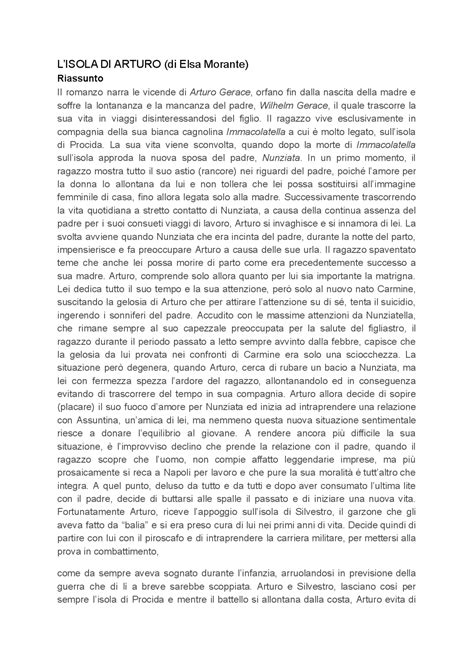 L'ISOLA DI ARTURO (di Elsa Morante)
Riassunto
Il romanzo narra le vicende di Arturo Gerace, orfano fin dalla nascita della madre e soffre la lontananza e la mancanza del padre, Wilhelm Gerace, il quale trascorre la sua vita in viaggi disinteressandosi del figlio. Il ragazzo vive esclusivamente in compagnia della sua bianca cagnolina Immacolatella a cui è molto legato, sull'isola di Procida. La sua vita viene sconvolta, quando dopo la morte di Immacolatella sull'isola approda la nuova sposa del padre, Nunziata. In un primo momento, il ragazzo mostra tutto il suo astio (rancore) nei riguardi del padre, poiché l'amore per la donna lo allontana da lui e non tollera che lei possa sostituirsi all'immagine femminile di casa, fino allora legata solo alla madre. Successivamente trascorrendo la vita quotidiana a stretto contatto di Nunziata, a causa della continua assenza del padre per i suoi consueti viaggi di lavoro, Arturo si invaghisce e si innamora di lei. La svolta avviene quando Nunziata che era incinta del padre, durante la notte del parto, impensierisce e fa preoccupare Arturo a causa delle sue urla. Il ragazzo spaventato teme che anche lei possa morire di parto come era precedentemente successo a sua madre. Arturo, comprende solo allora quanto per lui sia importante la matrigna. Lei dedica tutto il suo tempo e la sua attenzione, però solo al nuovo nato Carmine, suscitando la gelosia di Arturo che per attirare l'attenzione su di sé, tenta il suicidio, ingerendo i sonniferi del padre. Accudito con le massime attenzioni da Nunziatella, che rimane sempre al suo capezzale preoccupata per la salute del figliastro, il ragazzo durante il periodo passato a letto sempre avvinto dalla febbre, capisce che la gelosia da lui provata nei confronti di Carmine era solo una sciocchezza. La situazione però degenera, quando Arturo, cerca di rubare un bacio a Nunziata, ma lei con fermezza spezza l'ardore del ragazzo, allontanandolo ed in conseguenza evitando di trascorrere del tempo in sua compagnia. Arturo allora decide di sopire (placare) il suo fuoco d'amore per Nunziata ed inizia ad intraprendere una relazione con Assuntina, un'amica di lei, ma nemmeno questa nuova situazione sentimentale riesce a donare l'equilibrio al giovane. A rendere ancora più difficile la sua situazione, è l'improvviso declino che prende la relazione con il padre, quando il ragazzo scopre che l'uomo, non compie affatto leggendarie imprese, ma più prosaicamente si reca a Napoli per lavoro e che pure la sua moralità è tutt'altro che integra. A quel punto, deluso da tutto e da tutti e dopo aver consumato l'ultima lite con il padre, decide di buttarsi alle spalle il passato e di iniziare una nuova vita. Fortunatamente Arturo, riceve l'appoggio sull'isola di Silvestro, il garzone che gli aveva fatto da "balia" e si era preso cura di lui nei primi anni di vita. Decide quindi di partire con lui con il piroscafo e di intraprendere la carriera militare, per mettersi alla prova in combattimento,

come da sempre aveva sognato durante l'infanzia, arruolandosi in previsione della guerra che di lì a breve sarebbe scoppiata. Arturo e Silvestro, lasciano così per sempre l'isola di Procida e mentre il battello si allontana dalla costa, Arturo evita di